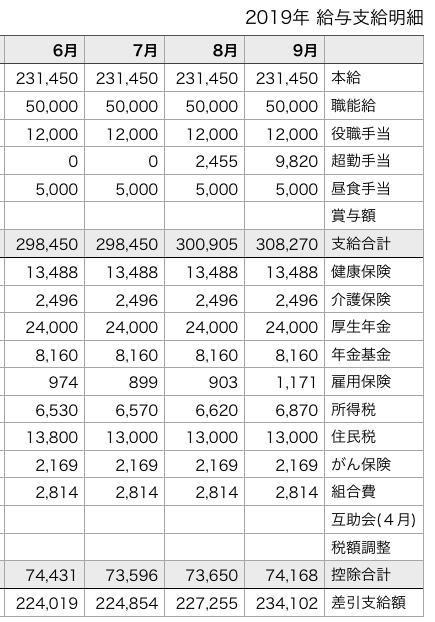 2019年 給与支給明細

| 6月 | 7月 | 8月 | 9月 | |
|---|---|---|---|---|
| 231,450 | 231,450 | 231,450 | 231,450 | 本給 |
| 50,000 | 50,000 | 50,000 | 50,000 | 職能給 |
| 12,000 | 12,000 | 12,000 | 12,000 | 役職手当 |
| 0 | 0 | 2,455 | 9,820 | 超勤手当 |
| 5,000 | 5,000 | 5,000 | 5,000 | 昼食手当 |
| | | | | 賞与額 |
| 298,450 | 298,450 | 300,905 | 308,270 | 支給合計 |
| 13,488 | 13,488 | 13,488 | 13,488 | 健康保険 |
| 2,496 | 2,496 | 2,496 | 2,496 | 介護保険 |
| 24,000 | 24,000 | 24,000 | 24,000 | 厚生年金 |
| 8,160 | 8,160 | 8,160 | 8,160 | 年金基金 |
| 974 | 899 | 903 | 1,171 | 雇用保険 |
| 6,530 | 6,570 | 6,620 | 6,870 | 所得税 |
| 13,800 | 13,000 | 13,000 | 13,000 | 住民税 |
| 2,169 | 2,169 | 2,169 | 2,169 | がん保険 |
| 2,814 | 2,814 | 2,814 | 2,814 | 組合費 |
| | | | | 互助会(4月) |
| | | | | 税額調整 |
| 74,431 | 73,596 | 73,650 | 74,168 | 控除合計 |
| 224,019 | 224,854 | 227,255 | 234,102 | 差引支給額 |